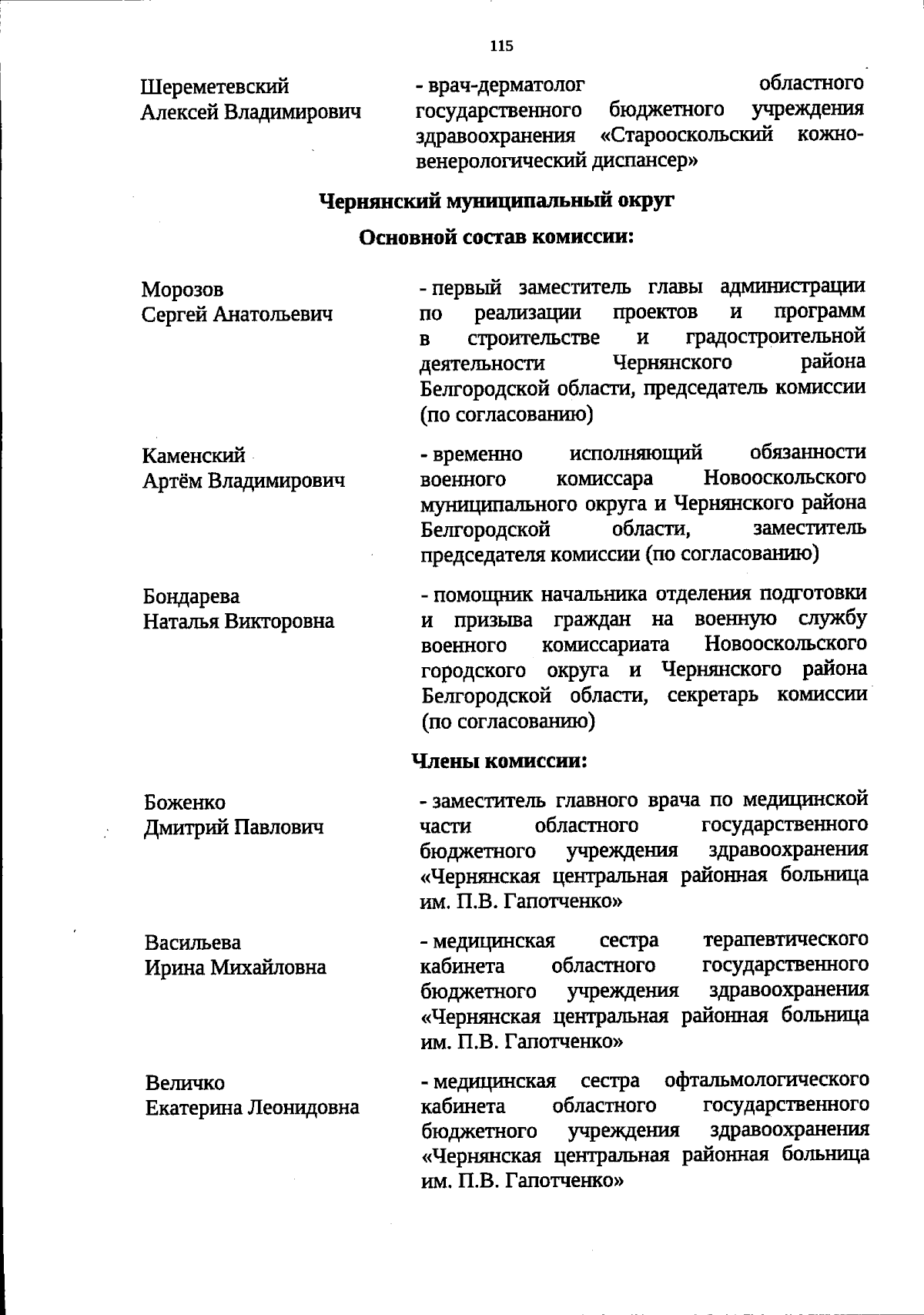 115

Шереметевский Алексей Владимирович

- врач-дерматолог областного государственного бюджетного учреждения здравоохранения «Старооскольский кожно-венерологический диспансер»

Чернянский муниципальный округ

Основной состав комиссии:

Морозов Сергей Анатольевич

- первый заместитель главы администрации по реализации проектов и программ в строительстве и градостроительной деятельности Чернянского района Белгородской области, председатель комиссии (по согласованию)

Каменский Артём Владимирович

- временно исполняющий обязанности военного комиссара Новооскольского муниципального округа и Чернянского района Белгородской области, заместитель председателя комиссии (по согласованию)

Бондарева Наталья Викторовна

- помощник начальника отделения подготовки и призыва граждан на военную службу военного комиссариата Новооскольского городского округа и Чернянского района Белгородской области, секретарь комиссии (по согласованию)

Члены комиссии:

Боженко Дмитрий Павлович

- заместитель главного врача по медицинской части областного государственного бюджетного учреждения здравоохранения «Чернянская центральная районная больница им. П.В. Гапотченко»

Васильева Ирина Михайловна

- медицинская сестра терапевтического кабинета областного государственного бюджетного учреждения здравоохранения «Чернянская центральная районная больница им. П.В. Гапотченко»

Величко Екатерина Леонидовна

- медицинская сестра офтальмологического кабинета областного государственного бюджетного учреждения здравоохранения «Чернянская центральная районная больница им. П.В. Гапотченко»